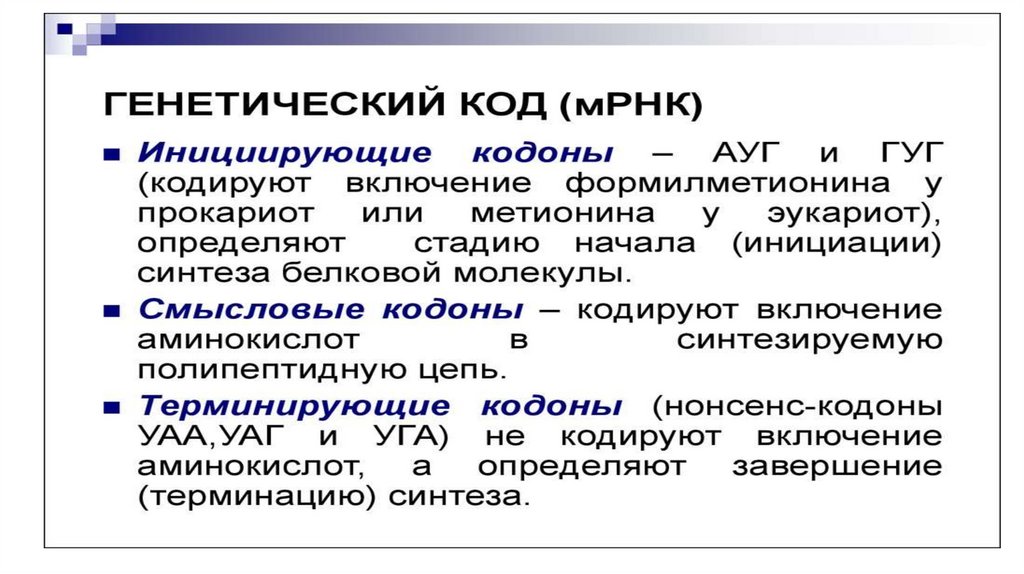 ГЕНЕТИЧЕСКИЙ КОД (мРНК)

• Инициирующие кодоны – АУГ и ГУГ (кодируют включение формилметионина у прокариот или метионина у эукариот), определяют стадию начала (инициации) синтеза белковой молекулы.

• Смысловые кодоны – кодируют включение аминокислот в синтезируемую полипептидную цепь.

• Терминирующие кодоны (нонсенс-кодоны УАА,УАГ и УГА) не кодируют включение аминокислот, а определяют завершение (терминацию) синтеза.